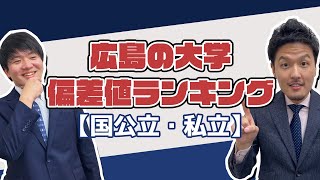 広島の大学
偏差値ランキング
【国公立・私立】